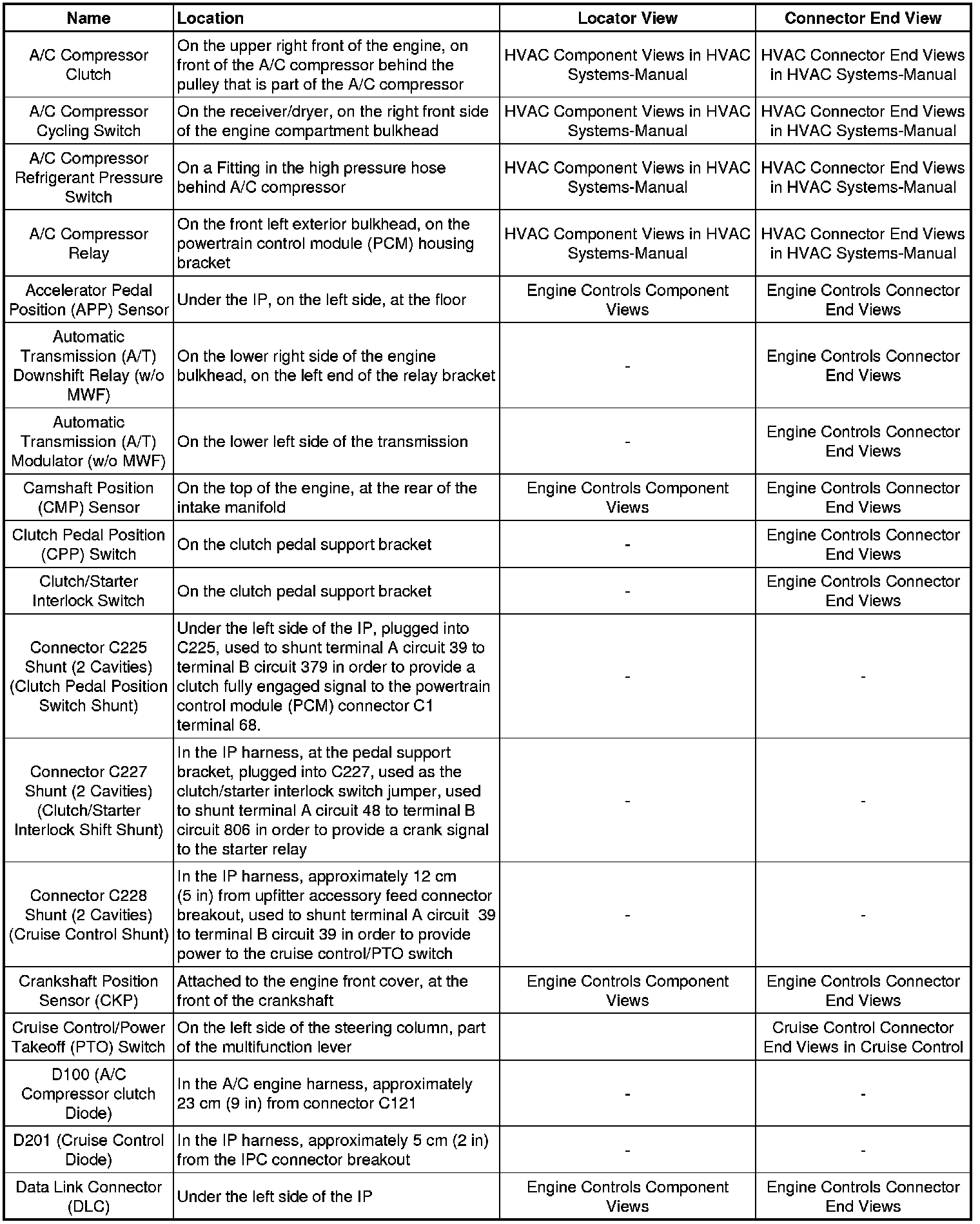 | Name | Location | Locator View | Connector End View |
|---|---|---|---|
| A/C Compressor Clutch | On the upper right front of the engine, on front of the A/C compressor behind the pulley that is part of the A/C compressor | HVAC Component Views in HVAC Systems-Manual | HVAC Connector End Views in HVAC Systems-Manual |
| A/C Compressor Cycling Switch | On the receiver/dryer, on the right front side of the engine compartment bulkhead | HVAC Component Views in HVAC Systems-Manual | HVAC Connector End Views in HVAC Systems-Manual |
| A/C Compressor Refrigerant Pressure Switch | On a Fitting in the high pressure hose behind A/C compressor | HVAC Component Views in HVAC Systems-Manual | HVAC Connector End Views in HVAC Systems-Manual |
| A/C Compressor Relay | On the front left exterior bulkhead, on the powertrain control module (PCM) housing bracket | HVAC Component Views in HVAC Systems-Manual | HVAC Connector End Views in HVAC Systems-Manual |
| Accelerator Pedal Position (APP) Sensor | Under the IP, on the left side, at the floor | Engine Controls Component Views | Engine Controls Connector End Views |
| Automatic Transmission (A/T) Downshift Relay (w/o MWF) | On the lower right side of the engine bulkhead, on the left end of the relay bracket | - | Engine Controls Connector End Views |
| Automatic Transmission (A/T) Modulator (w/o MWF) | On the lower left side of the transmission | - | Engine Controls Connector End Views |
| Camshaft Position (CMP) Sensor | On the top of the engine, at the rear of the intake manifold | Engine Controls Component Views | Engine Controls Connector End Views |
| Clutch Pedal Position (CPP) Switch | On the clutch pedal support bracket | - | Engine Controls Connector End Views |
| Clutch/Starter Interlock Switch | On the clutch pedal support bracket | - | Engine Controls Connector End Views |
| Connector C225 Shunt (2 Cavities) (Clutch Pedal Position Switch Shunt) | Under the left side of the IP, plugged into C225, used to shunt terminal A circuit 39 to terminal B circuit 379 in order to provide a clutch fully engaged signal to the powertrain control module (PCM) connector C1 terminal 68. | - | - |
| Connector C227 Shunt (2 Cavities) (Clutch/Starter Interlock Shift Shunt) | In the IP harness, at the pedal support bracket, plugged into C227, used as the clutch/starter interlock switch jumper, used to shunt terminal A circuit 48 to terminal B circuit 806 in order to provide a crank signal to the starter relay | - | - |
| Connector C228 Shunt (2 Cavities) (Cruise Control Shunt) | In the IP harness, approximately 12 cm (5 in) from upfitter accessory feed connector breakout, used to shunt terminal A circuit 39 to terminal B circuit 39 in order to provide power to the cruise control/PTO switch | - | - |
| Crankshaft Position Sensor (CKP) | Attached to the engine front cover, at the front of the crankshaft | Engine Controls Component Views | Engine Controls Connector End Views |
| Cruise Control/Power Takeoff (PTO) Switch | On the left side of the steering column, part of the multifunction lever | | Cruise Control Connector End Views in Cruise Control |
| D100 (A/C Compressor clutch Diode) | In the A/C engine harness, approximately 23 cm (9 in) from connector C121 | - | - |
| D201 (Cruise Control Diode) | In the IP harness, approximately 5 cm (2 in) from the IPC connector breakout | - | - |
| Data Link Connector (DLC) | Under the left side of the IP | Engine Controls Component Views | Engine Controls Connector End Views |